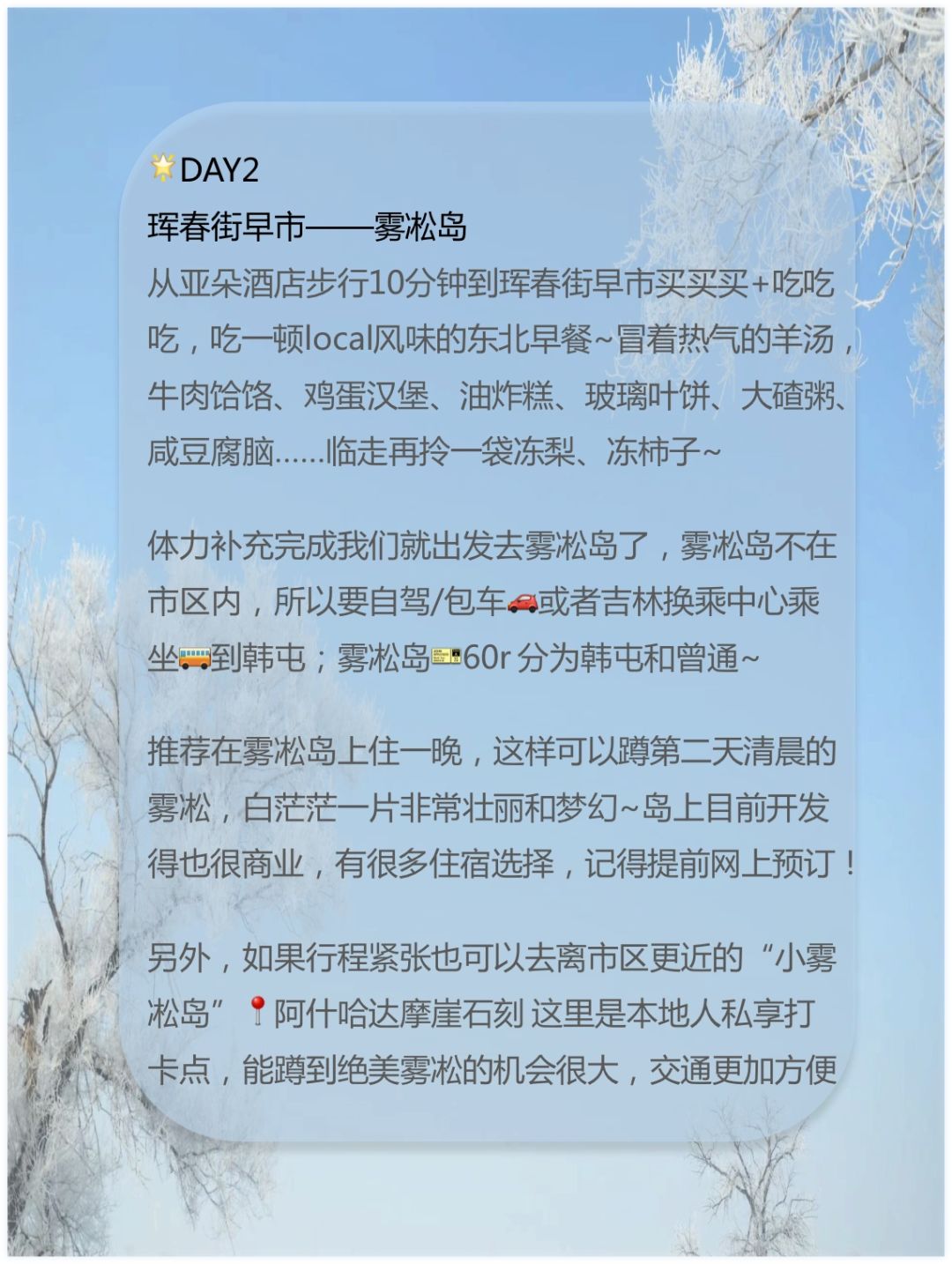 DAY2
珲春街早市——雾凇岛
从亚朵酒店步行10分钟到珲春街早市买买买+吃吃吃，吃一顿local风味的东北早餐~冒着热气的羊汤，牛肉饸饹、鸡蛋汉堡、油炸糕、玻璃叶饼、大碴粥、咸豆腐脑……临走再拎一袋冻梨、冻柿子~

体力补充完成我们就出发去雾凇岛了，雾凇岛不在市区内，所以要自驾/包车或者吉林换乘中心乘坐到韩屯；雾凇岛60r分为韩屯和曾通~

推荐在雾凇岛上住一晚，这样可以蹲第二天清晨的雾凇，白茫茫一片非常壮丽和梦幻~岛上目前开发得也很商业，有很多住宿选择，记得提前网上预订！

另外，如果行程紧张也可以去离市区更近的“小雾凇岛”阿什哈达摩崖石刻 这里是本地人私享打卡点，能蹲到绝美雾凇的机会很大，交通更加方便